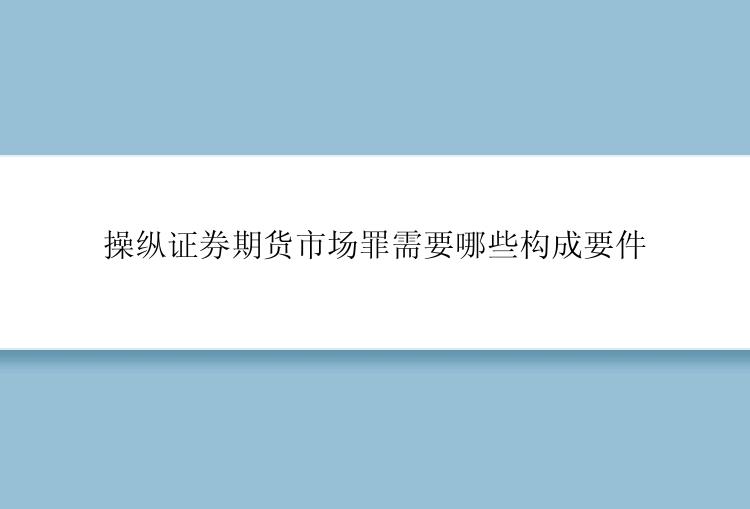 操纵证券期货市场罪需要哪些构成要件